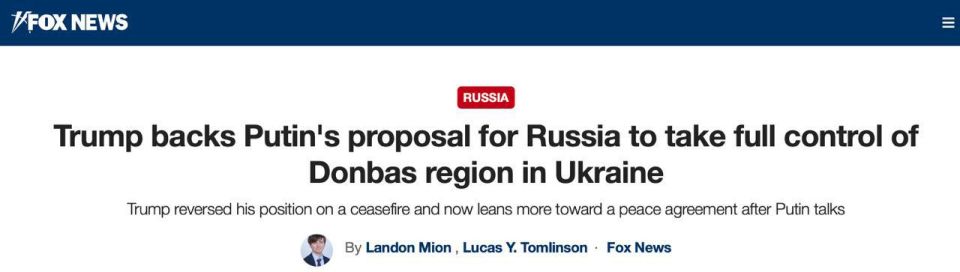 FOX NEWS

RUSSIA

Trump backs Putin's proposal for Russia to take full control of Donbas region in Ukraine

Trump reversed his position on a ceasefire and now leans more toward a peace agreement after Putin talks

By Landon Mion , Lucas Y. Tomlinson · Fox News